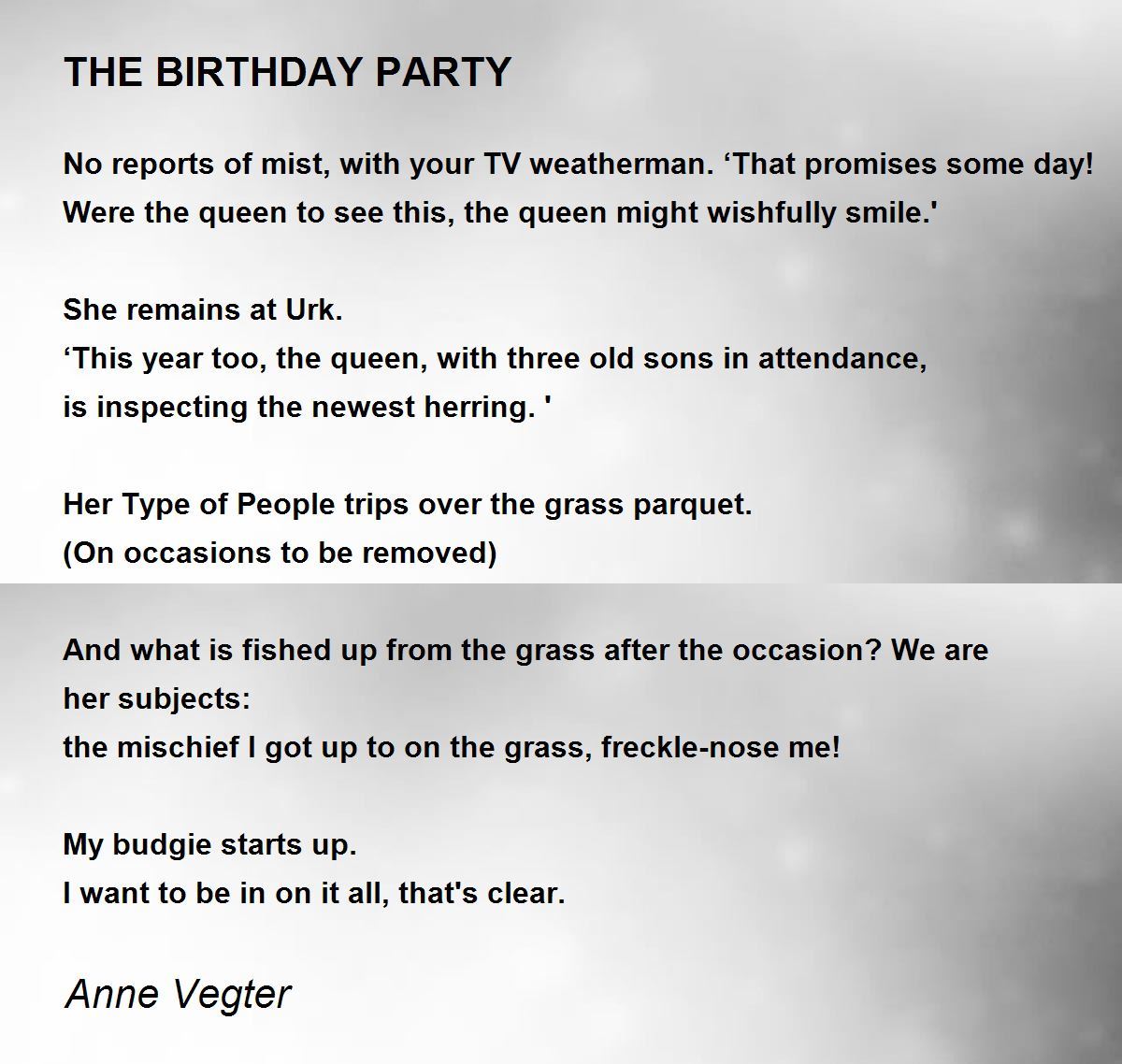 THE BIRTHDAY PARTY

No reports of mist, with your TV weatherman. 'That promises some day!
Were the queen to see this, the queen might wishfully smile.'

She remains at Urk.
'This year too, the queen, with three old sons in attendance,
is inspecting the newest herring. '

Her Type of People trips over the grass parquet.
(On occasions to be removed)

And what is fished up from the grass after the occasion? We are
her subjects:
the mischief I got up to on the grass, freckle-nose me!

My budgie starts up.
I want to be in on it all, that's clear.

Anne Vegter